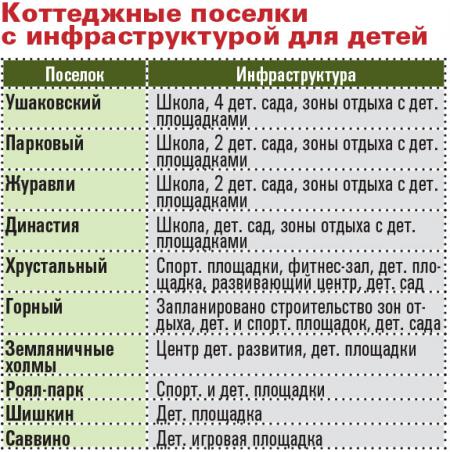 Коттеджные поселки с инфраструктурой для детей

| Поселок | Инфраструктура |
|---|---|
| Ушаковский | Школа, 4 дет. сада, зоны отдыха с дет. площадками |
| Парковый | Школа, 2 дет. сада, зоны отдыха с дет. площадками |
| Журавли | Школа, 2 дет. сада, зоны отдыха с дет. площадками |
| Династия | Школа, дет. сад, зоны отдыха с дет. площадками |
| Хрустальный | Спорт. площадки, фитнес-зал, дет. площадка, развивающий центр, дет. сад |
| Горный | Запланировано строительство зон отдыха, дет. и спорт. площадок, дет. сада |
| Земляничные холмы | Центр дет. развития, дет. площадки |
| Роял-парк | Спорт. и дет. площадки |
| Шишкин | Дет. площадка |
| Саввино | Дет. игровая площадка |